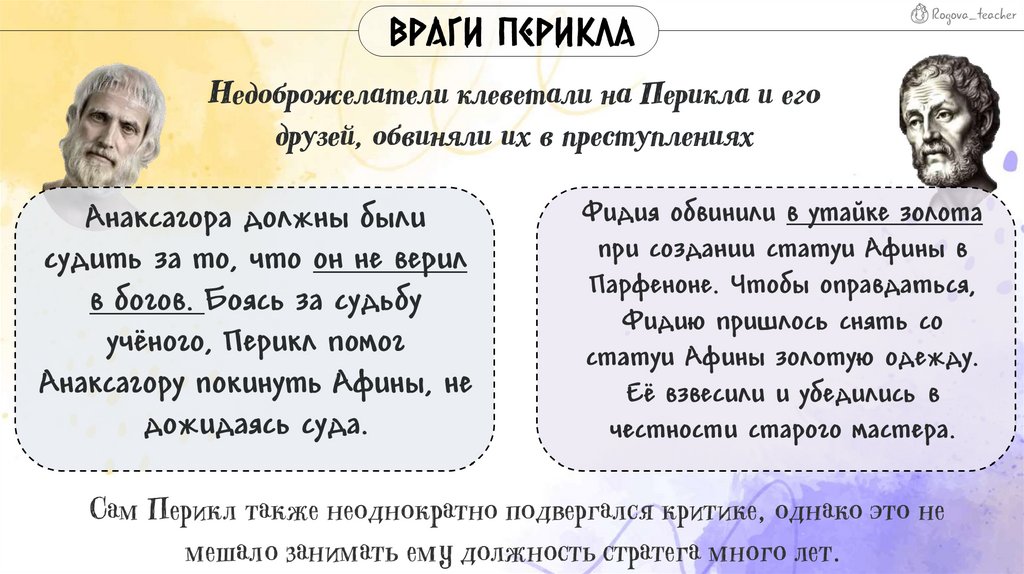 ВРАГИ ПЕРИКЛА

Rogova_teacher

Недоброжелатели клеветали на Перикла и его друзей, обвиняли их в преступлениях

Анаксагора должны были судить за то, что он не верил в богов. Боясь за судьбу учёного, Перикл помог Анаксагору покинуть Афины, не дожидаясь суда.

Фидия обвинили в утайке золота при создании статуи Афины в Парфеноне. Чтобы оправдаться, Фидию пришлось снять со статуи Афины золотую одежду. Её взвесили и убедились в честности старого мастера.

Сам Перикл также неоднократно подвергался критике, однако это не мешало занимать ему должность стратега много лет.